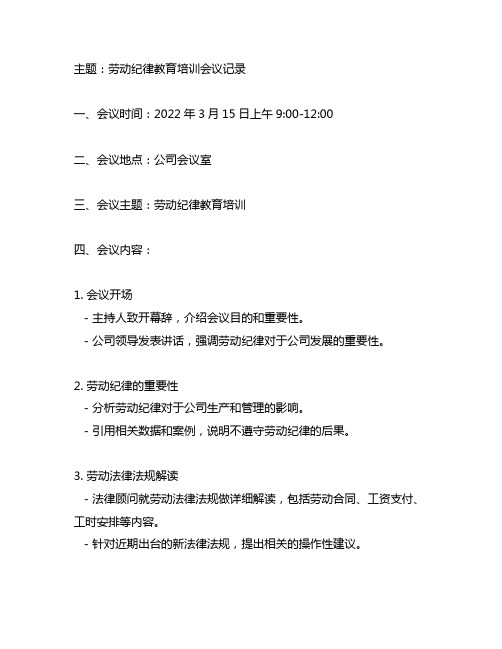 主题：劳动纪律教育培训会议记录

一、会议时间：2022 年 3 月 15 日上午 9:00-12:00

二、会议地点：公司会议室

三、会议主题：劳动纪律教育培训

四、会议内容：

1. 会议开场
- 主持人致开幕辞，介绍会议目的和重要性。
- 公司领导发表讲话，强调劳动纪律对于公司发展的重要性。

2. 劳动纪律的重要性
- 分析劳动纪律对于公司生产和管理的影响。
- 引用相关数据和案例，说明不遵守劳动纪律的后果。

3. 劳动法律法规解读
- 法律顾问就劳动法律法规做详细解读，包括劳动合同、工资支付、工时安排等内容。
- 针对近期出台的新法律法规，提出相关的操作性建议。